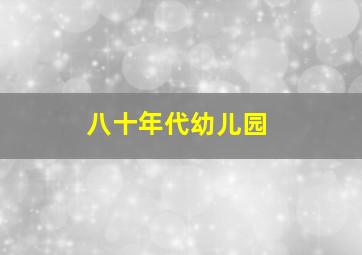 八十年代幼儿园